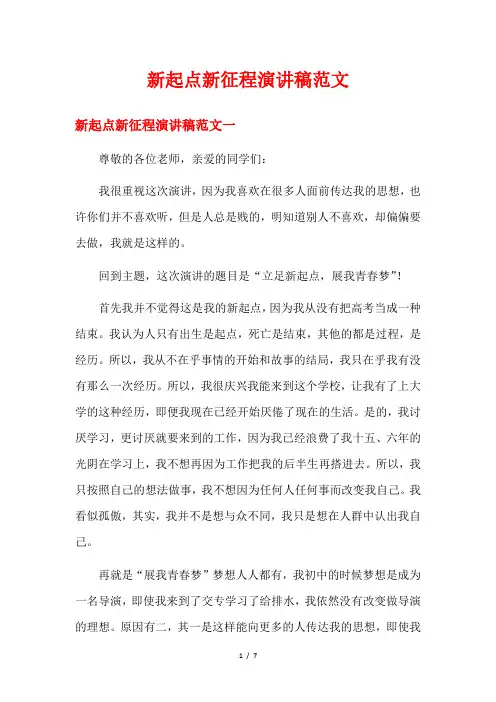 新起点新征程演讲稿范文

新起点新征程演讲稿范文一

尊敬的各位老师，亲爱的同学们：

我很重视这次演讲，因为我喜欢在很多人面前传达我的思想，也许你们并不喜欢听，但是人总是贱的，明知道别人不喜欢，却偏偏要去做，我就是这样的。

回到主题，这次演讲的题目是“立足新起点，展我青春梦”！

首先我并不觉得这是我的新起点，因为我从没有把高考当成一种结束。我认为人只有出生是起点，死亡是结束，其他的都是过程，是经历。所以，我从不在乎事情的开始和故事的结局，我只在乎我有没有那么一次经历。所以，我很庆兴我能来到这个学校，让我有了上大学的这种经历，即便我现在已经开始厌倦了现在的生活。是的，我讨厌学习，更讨厌就要来到的工作，因为我已经浪费了我十五、六年的光阴在学习上，我不想再因为工作把我的后半生再搭进去。所以，我只按照自己的想法做事，我不想因为任何人任何事而改变我自己。我看似孤傲，其实，我并不是想与众不同，我只是想在人群中认出我自己。

再就是“展我青春梦”梦想人人都有，我初中的时候梦想是成为一名导演，即使我来到了交专学习了给排水，我依然没有改变做导演的理想。原因有二，其一是这样能向更多的人传达我的思想，即使我

1 / 7